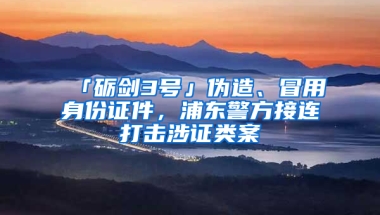 「砺剑3号」伪造、冒用身份证件，浦东警方接连打击涉证类案